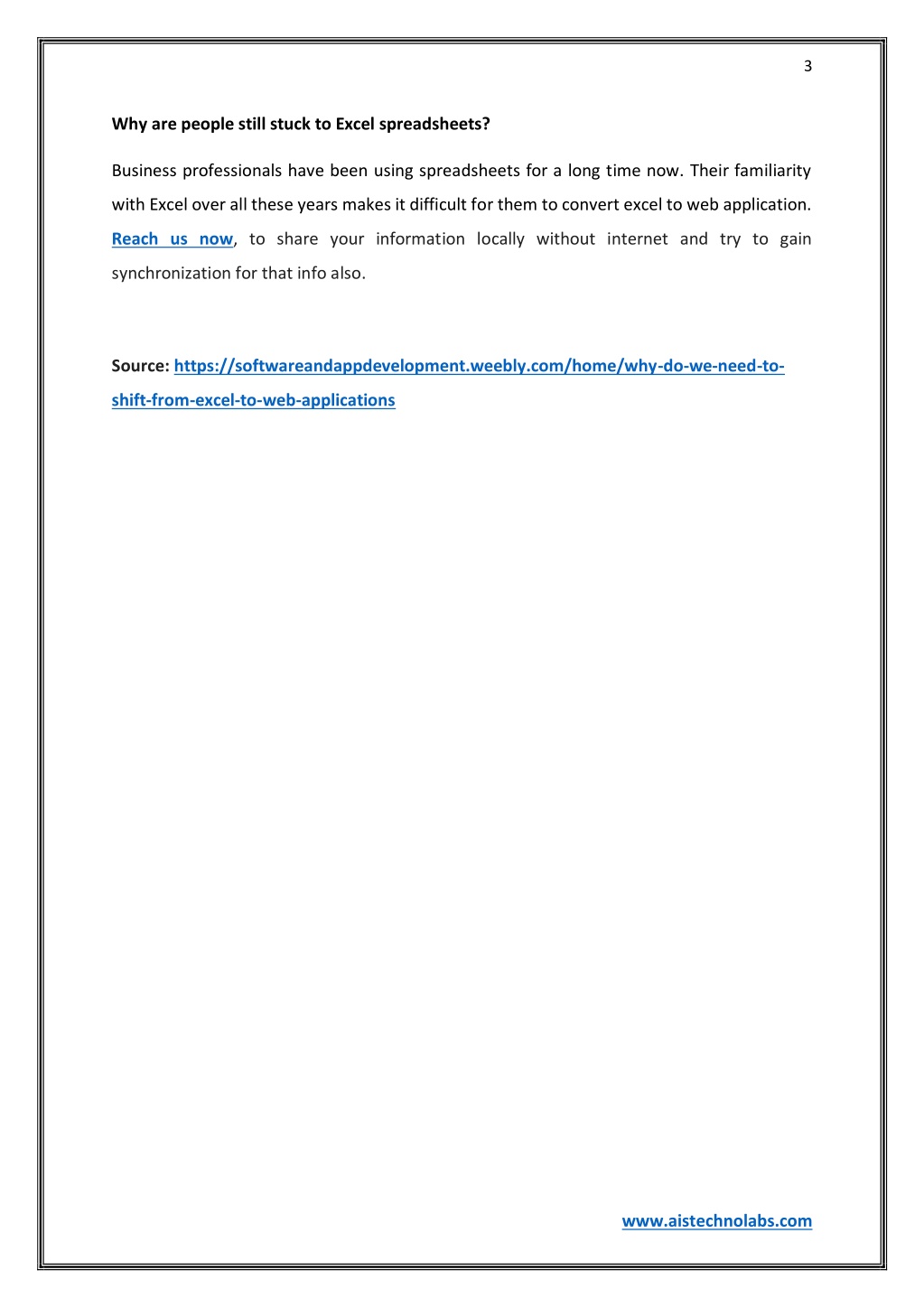 3

Why are people still stuck to Excel spreadsheets?

Business professionals have been using spreadsheets for a long time now. Their familiarity with Excel over all these years makes it difficult for them to convert excel to web application. Reach us now, to share your information locally without internet and try to gain synchronization for that info also.

Source: https://softwareandappdevelopment.weebly.com/home/why-do-we-need-to-shift-from-excel-to-web-applications

www.aistechnolabs.com